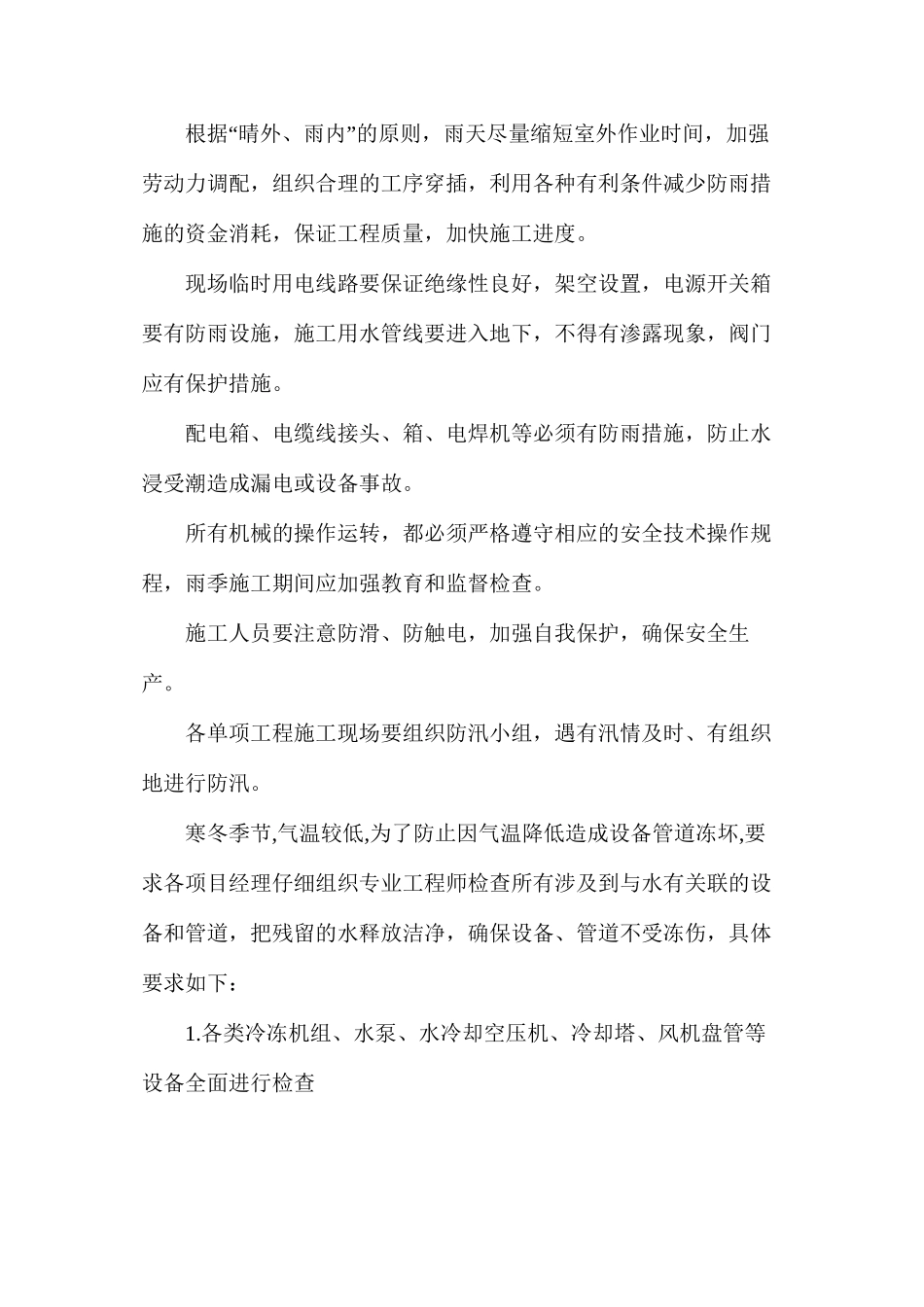 根据“晴外、雨内”的原则，雨天尽量缩短室外作业时间，加强劳动力调配，组织合理的工序穿插，利用各种有利条件减少防雨措施的资金消耗，保证工程质量，加快施工进度。

现场临时用电线路要保证绝缘性良好，架空设置，电源开关箱要有防雨设施，施工用水管线要进入地下，不得有渗露现象，阀门应有保护措施。

配电箱、电缆线接头、箱、电焊机等必须有防雨措施，防止水浸受潮造成漏电或设备事故。

所有机械的操作运转，都必须严格遵守相应的安全技术操作规程，雨季施工期间应加强教育和监督检查。

施工人员要注意防滑、防触电，加强自我保护，确保安全生产。

各单项工程施工现场要组织防汛小组，遇有汛情及时、有组织地进行防汛。

寒冬季节,气温较低,为了防止因气温降低造成设备管道冻坏,要求各项目经理仔细组织专业工程师检查所有涉及到与水有关联的设备和管道，把残留的水释放洁净，确保设备、管道不受冻伤，具体要求如下：

1.各类冷冻机组、水泵、水冷却空压机、冷却塔、风机盘管等设备全面进行检查